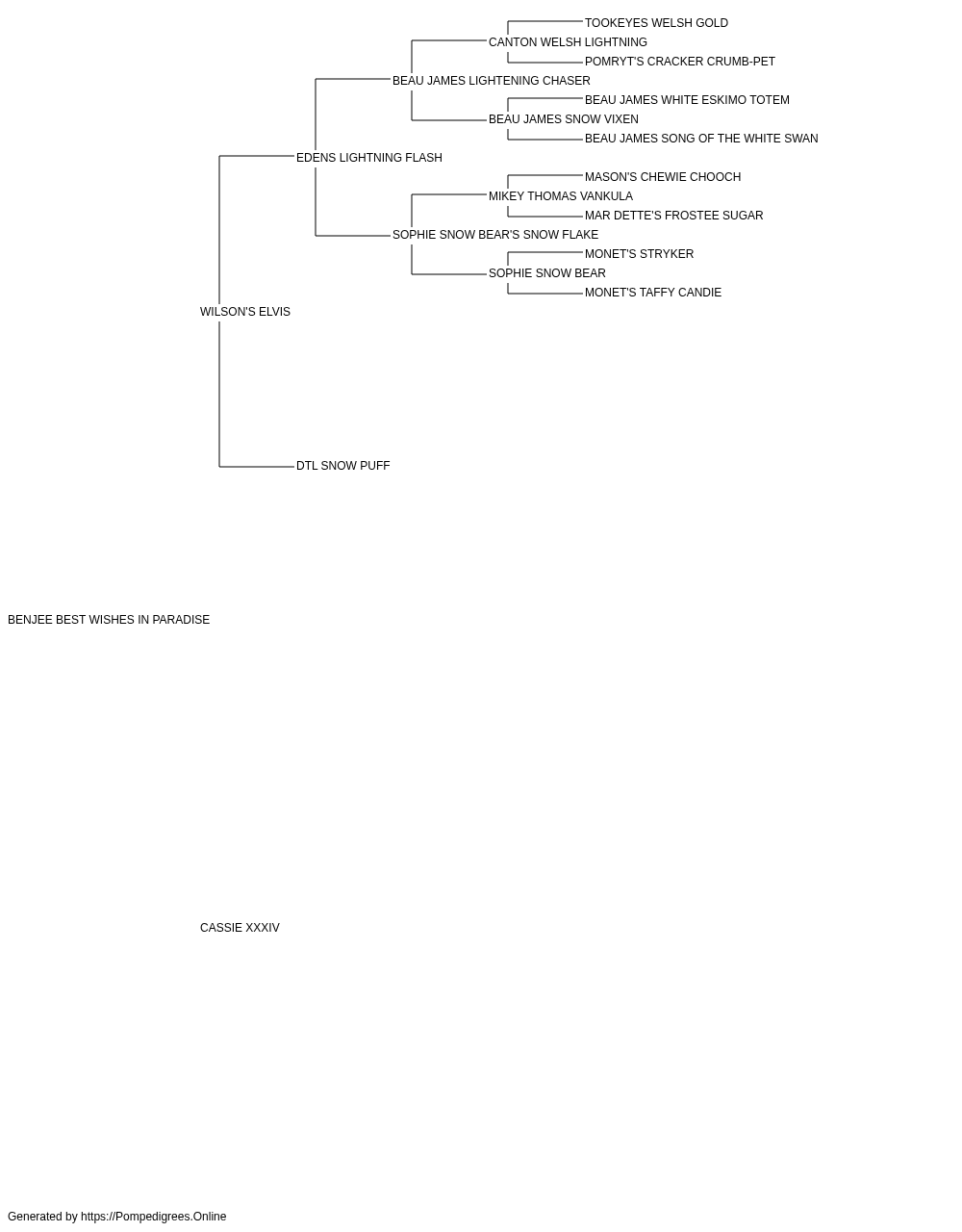 TOOKEYES WELSH GOLD
CANTON WELSH LIGHTNING
POMRYT'S CRACKER CRUMB-PET
BEAU JAMES LIGHTENING CHASER
BEAU JAMES WHITE ESKIMO TOTEM
BEAU JAMES SNOW VIXEN
BEAU JAMES SONG OF THE WHITE SWAN
EDENS LIGHTNING FLASH
MASON'S CHEWIE CHOOCH
MIKEY THOMAS VANKULA
MAR DETTE'S FROSTEE SUGAR
SOPHIE SNOW BEAR'S SNOW FLAKE
MONET'S STRYKER
SOPHIE SNOW BEAR
MONET'S TAFFY CANDIE
WILSON'S ELVIS
DTL SNOW PUFF
BENJEE BEST WISHES IN PARADISE
CASSIE XXXIV
Generated by https://Pompedigrees.Online